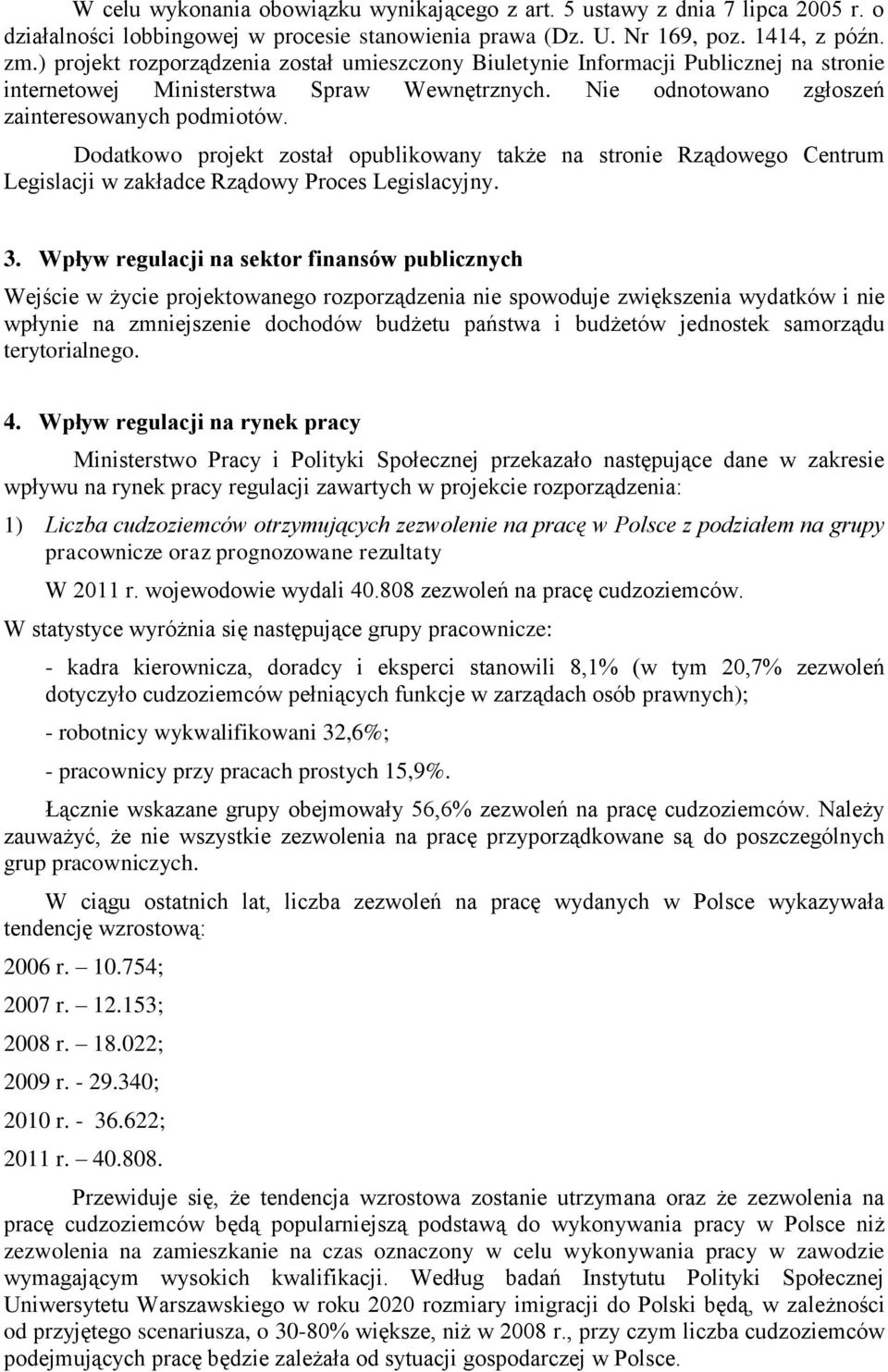 W celu wykonania obowiązku wynikającego z art. 5 ustawy z dnia 7 lipca 2005 r. o działalności lobbingowej w procesie stanowienia prawa (Dz. U. Nr 169, poz. 1414, z późn. zm.) projekt rozporządzenia został umieszczony Biuletynie Informacji Publicznej na stronie internetowej Ministerstwa Spraw Wewnętrznych. Nie odnotowano zgłoszeń zainteresowanych podmiotów.

Dodatkowo projekt został opublikowany także na stronie Rządowego Centrum Legislacji w zakładce Rządowy Proces Legislacyjny.

3. Wpływ regulacji na sektor finansów publicznych

Wejście w życie projektowanego rozporządzenia nie spowoduje zwiększenia wydatków i nie wpłynie na zmniejszenie dochodów budżetu państwa i budżetów jednostek samorządu terytorialnego.

4. Wpływ regulacji na rynek pracy

Ministerstwo Pracy i Polityki Społecznej przekazało następujące dane w zakresie wpływu na rynek pracy regulacji zawartych w projekcie rozporządzenia:

1) Liczba cudzoziemców otrzymujących zezwolenie na pracę w Polsce z podziałem na grupy pracownicze oraz prognozowane rezultaty

W 2011 r. wojewodowie wydali 40.808 zezwoleń na pracę cudzoziemców.

W statystyce wyróżnia się następujące grupy pracownicze:

- kadra kierownicza, doradcy i eksperci stanowili 8,1% (w tym 20,7% zezwoleń dotyczyło cudzoziemców pełniących funkcje w zarządach osób prawnych);

- robotnicy wykwalifikowani 32,6%;

- pracownicy przy pracach prostych 15,9%.

Łącznie wskazane grupy obejmowały 56,6% zezwoleń na pracę cudzoziemców. Należy zauważyć, że nie wszystkie zezwolenia na pracę przyporządkowane są do poszczególnych grup pracowniczych.

W ciągu ostatnich lat, liczba zezwoleń na pracę wydanych w Polsce wykazywała tendencję wzrostową:

2006 r. – 10.754;

2007 r. – 12.153;

2008 r. – 18.022;

2009 r. - 29.340;

2010 r. - 36.622;

2011 r. – 40.808.

Przewiduje się, że tendencja wzrostowa zostanie utrzymana oraz że zezwolenia na pracę cudzoziemców będą popularniejszą podstawą do wykonywania pracy w Polsce niż zezwolenia na zamieszkanie na czas oznaczony w celu wykonywania pracy w zawodzie wymagającym wysokich kwalifikacji. Według badań Instytutu Polityki Społecznej Uniwersytetu Warszawskiego w roku 2020 rozmiary imigracji do Polski będą, w zależności od przyjętego scenariusza, o 30-80% większe, niż w 2008 r., przy czym liczba cudzoziemców podejmujących pracę będzie zależała od sytuacji gospodarczej w Polsce.